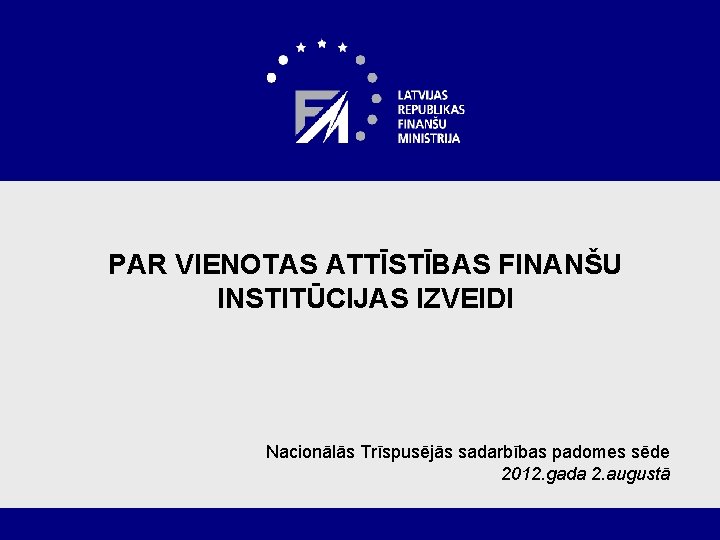 FM

LATVIJAS
REPUBLIKAS
FINANŠU
MINISTRIJA

PAR VIENOTAS ATTĪSTĪBAS FINANŠU INSTITŪCIJAS IZVEIDI

Nacionālās Trīspusējās sadarbības padomes sēde
2012.gada 2.augustā